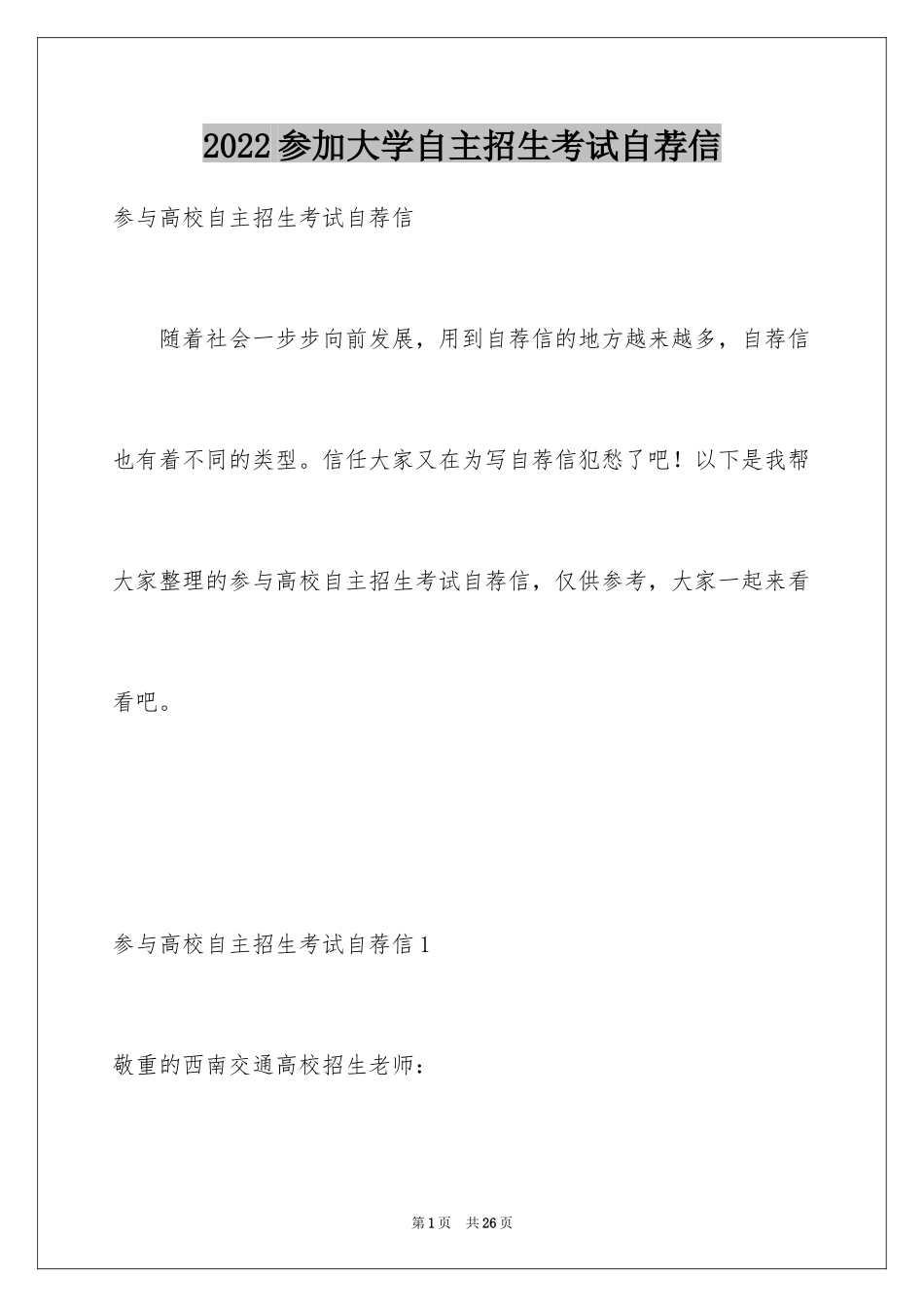 2022参加大学自主招生考试自荐信

参与高校自主招生考试自荐信

随着社会一步步向前发展，用到自荐信的地方越来越多，自荐信也有着不同的类型。信任大家又在为写自荐信犯愁了吧！以下是我帮大家整理的参与高校自主招生考试自荐信，仅供参考，大家一起来看看吧。

参与高校自主招生考试自荐信1

敬重的西南交通高校招生老师：

第1页 共26页